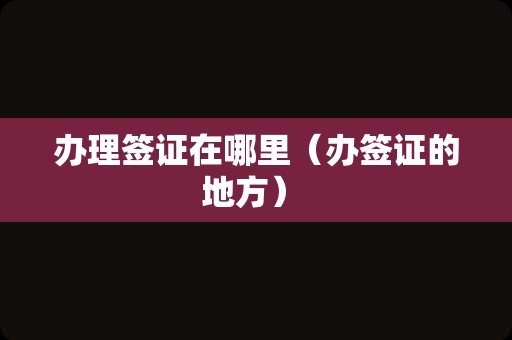 办理签证在哪里（办签证的地方）